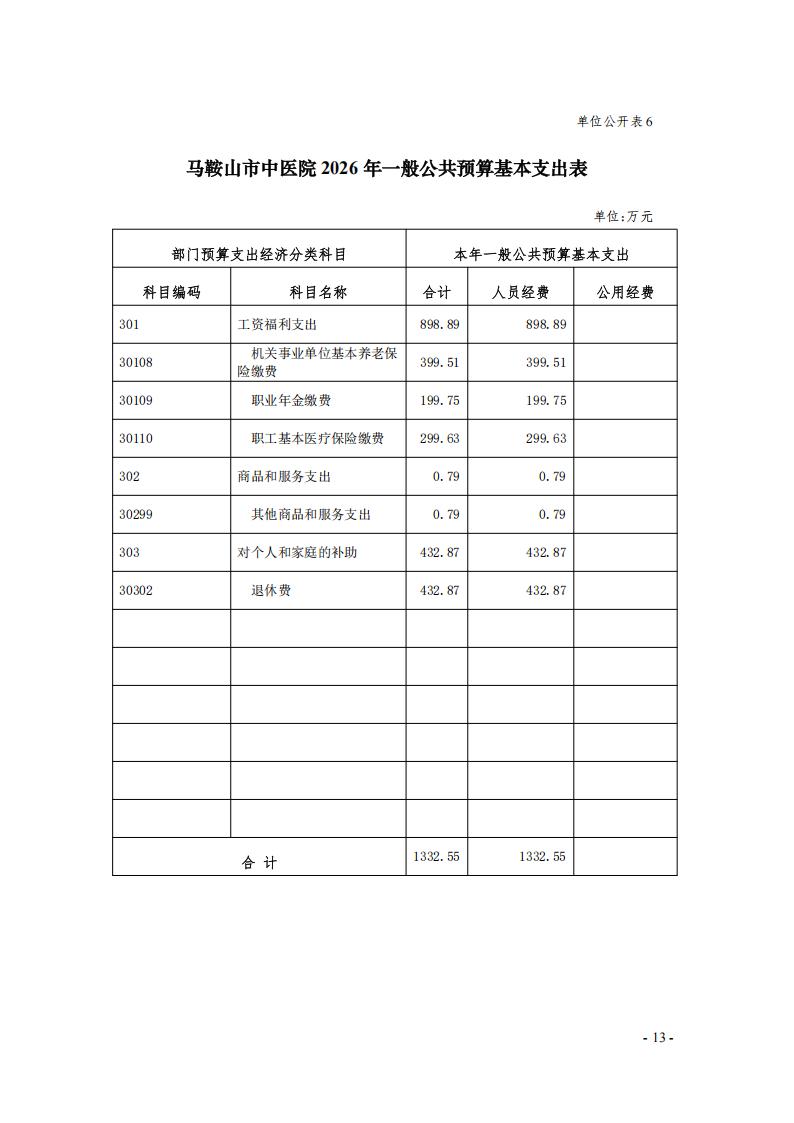 单位公开表 6

马鞍山市中医院 2026 年一般公共预算基本支出表

单位:万元

| 部门预算支出经济分类科目 | | 本年一般公共预算基本支出 | | |
|---|---|---|---|---|
| 科目编码 | 科目名称 | 合计 | 人员经费 | 公用经费 |
| 301 | 工资福利支出 | 898.89 | 898.89 | |
| 30108 | 机关事业单位基本养老保险缴费 | 399.51 | 399.51 | |
| 30109 | 职业年金缴费 | 199.75 | 199.75 | |
| 30110 | 职工基本医疗保险缴费 | 299.63 | 299.63 | |
| 302 | 商品和服务支出 | 0.79 | 0.79 | |
| 30299 | 其他商品和服务支出 | 0.79 | 0.79 | |
| 303 | 对个人和家庭的补助 | 432.87 | 432.87 | |
| 30302 | 退休费 | 432.87 | 432.87 | |
| | | | | |
| | | | | |
| | | | | |
| | | | | |
| | | | | |
| | | | | |
| 合 计 | | 1332.55 | 1332.55 | |

- 13 -